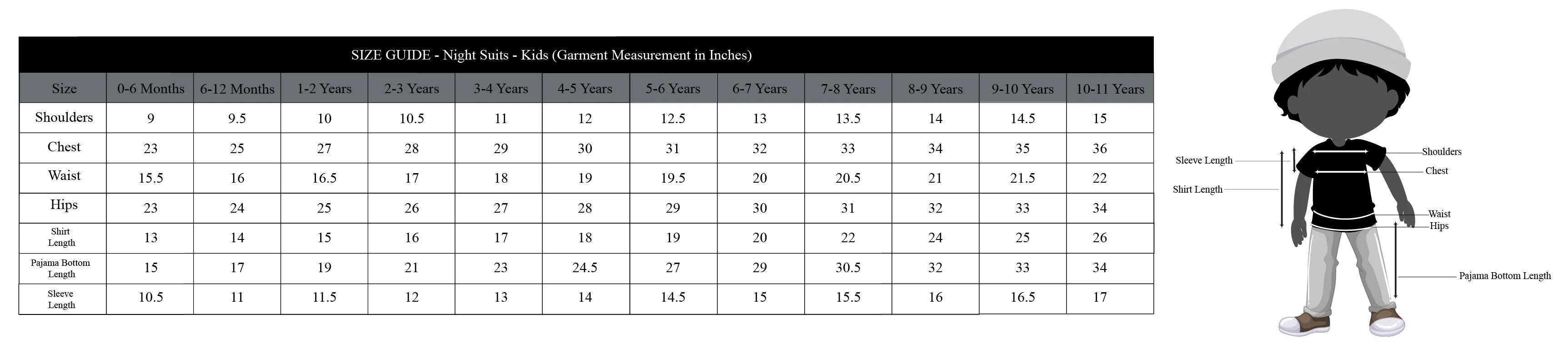 SIZE GUIDE - Night Suits - Kids (Garment Measurement in Inches)

| Size | 0-6 Months | 6-12 Months | 1-2 Years | 2-3 Years | 3-4 Years | 4-5 Years | 5-6 Years | 6-7 Years | 7-8 Years | 8-9 Years | 9-10 Years | 10-11 Years |
|---|---|---|---|---|---|---|---|---|---|---|---|---|
| Shoulders | 9 | 9.5 | 10 | 10.5 | 11 | 12 | 12.5 | 13 | 13.5 | 14 | 14.5 | 15 |
| Chest | 23 | 25 | 27 | 28 | 29 | 30 | 31 | 32 | 33 | 34 | 35 | 36 |
| Waist | 15.5 | 16 | 16.5 | 17 | 18 | 19 | 19.5 | 20 | 20.5 | 21 | 21.5 | 22 |
| Hips | 23 | 24 | 25 | 26 | 27 | 28 | 29 | 30 | 31 | 32 | 33 | 34 |
| Shirt Length | 13 | 14 | 15 | 16 | 17 | 18 | 19 | 20 | 22 | 24 | 25 | 26 |
| Pajama Bottom Length | 15 | 17 | 19 | 21 | 23 | 24.5 | 27 | 29 | 30.5 | 32 | 33 | 34 |
| Sleeve Length | 10.5 | 11 | 11.5 | 12 | 13 | 14 | 14.5 | 15 | 15.5 | 16 | 16.5 | 17 |

Sleeve Length
Shirt Length
Shoulders
Chest
Waist
Hips
Pajama Bottom Length